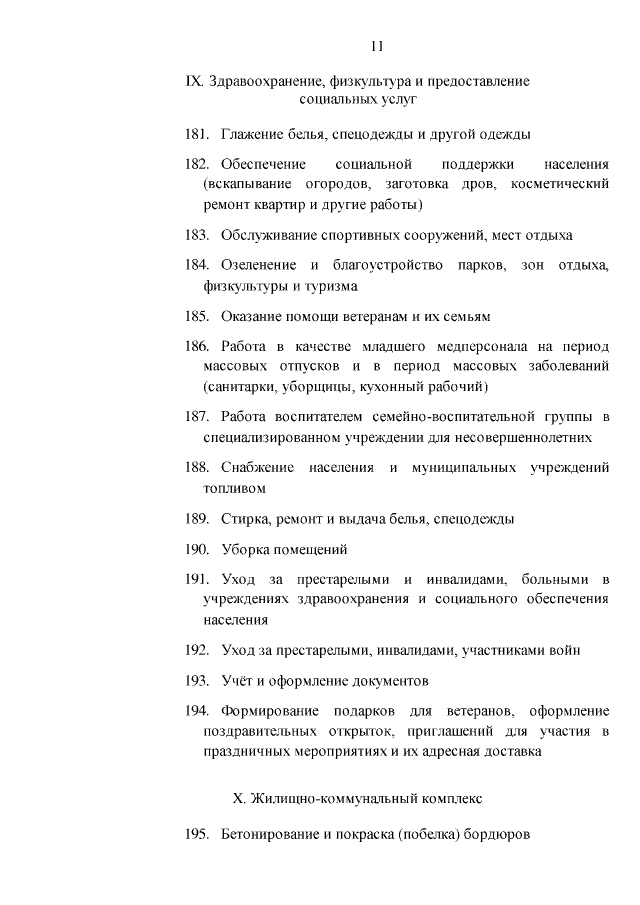 11

IX. Здравоохранение, физкультура и предоставление социальных услуг

181. Глажение белья, спецодежды и другой одежды

182. Обеспечение социальной поддержки населения (вскапывание огородов, заготовка дров, косметический ремонт квартир и другие работы)

183. Обслуживание спортивных сооружений, мест отдыха

184. Озеленение и благоустройство парков, зон отдыха, физкультуры и туризма

185. Оказание помощи ветеранам и их семьям

186. Работа в качестве младшего медперсонала на период массовых отпусков и в период массовых заболеваний (санитарки, уборщицы, кухонный рабочий)

187. Работа воспитателем семейно-воспитательной группы в специализированном учреждении для несовершеннолетних

188. Снабжение населения и муниципальных учреждений топливом

189. Стирка, ремонт и выдача белья, спецодежды

190. Уборка помещений

191. Уход за престарелыми и инвалидами, больными в учреждениях здравоохранения и социального обеспечения населения

192. Уход за престарелыми, инвалидами, участниками войн

193. Учёт и оформление документов

194. Формирование подарков для ветеранов, оформление поздравительных открыток, приглашений для участия в праздничных мероприятиях и их адресная доставка

X. Жилищно-коммунальный комплекс

195. Бетонирование и покраска (побелка) бордюров